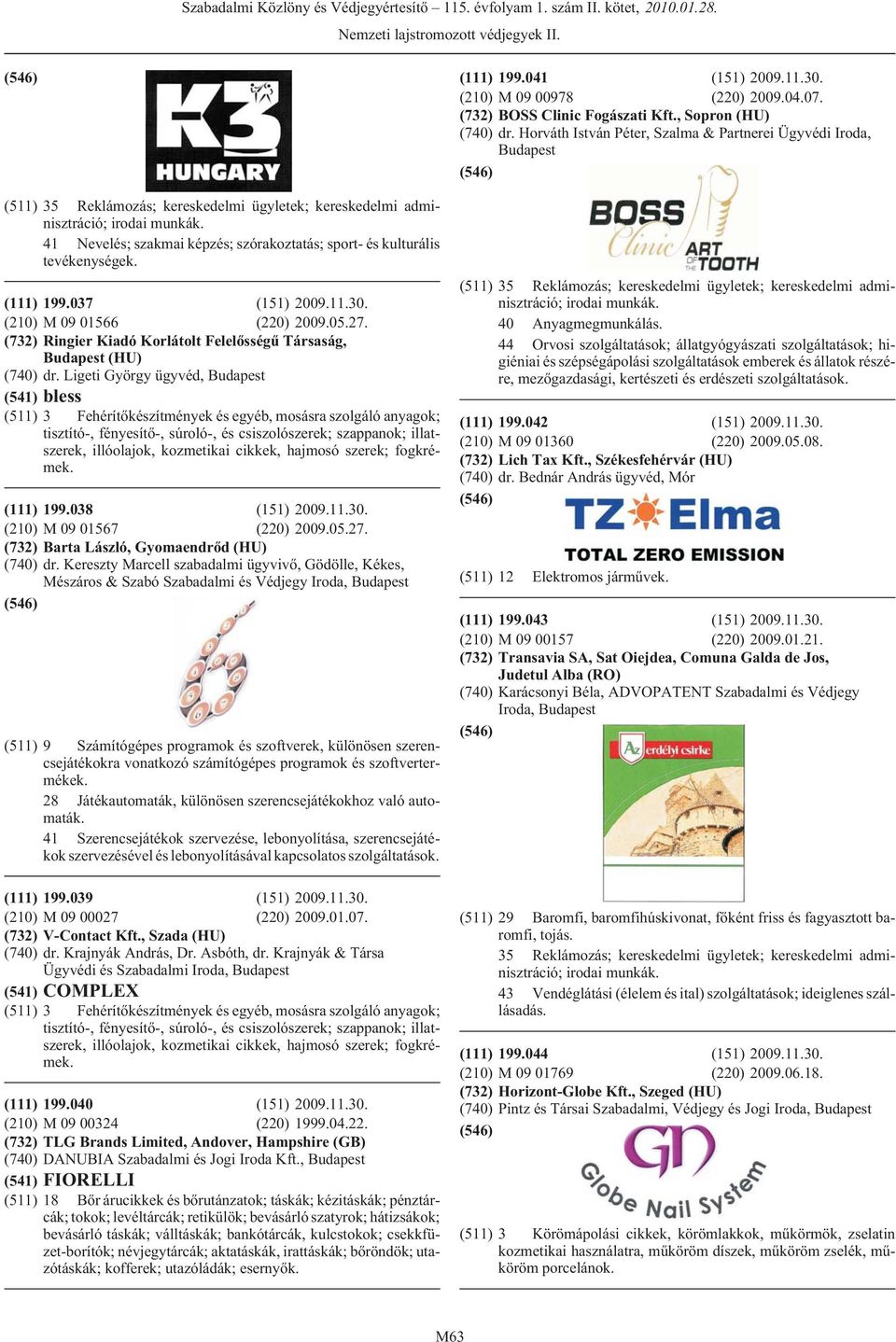 Szabadalmi Közlöny és Védjegyértesítő – 115. évfolyam 1. szám II. kötet, 2010.01.28.
Nemzeti lajstromozott védjegyek II.

(546)

K3 HUNGARY

(511) 35 Reklámozás; kereskedelmi ügyletek; kereskedelmi adminisztráció; irodai munkák.
41 Nevelés; szakmai képzés; szórakoztatás; sport- és kulturális tevékenységek.

(111) 199.037 (151) 2009.11.30.
(210) M 09 01566 (220) 2009.05.27.
(732) Ringier Kiadó Korlátolt Felelősségű Társaság, Budapest (HU)
(740) dr. Ligeti György ügyvéd, Budapest
(541) bless
(511) 3 Fehérítőkészítmények és egyéb, mosásra szolgáló anyagok; tisztító-, fényesítő-, súroló-, és csiszolószerek; szappanok; illatszerek, illóolajok, kozmetikai cikkek, hajmosó szerek; fogkrémek.

(111) 199.038 (151) 2009.11.30.
(210) M 09 01567 (220) 2009.05.27.
(732) Barta László, Gyomaendrőd (HU)
(740) dr. Kereszty Marcell szabadalmi ügyvivő, Gödölle, Kékes, Mészáros & Szabó Szabadalmi és Védjegy Iroda, Budapest
(546)

(511) 9 Számítógépes programok és szoftverek, különösen szerencsejátékokra vonatkozó számítógépes programok és szoftvertermékek.
28 Játékautomaták, különösen szerencsejátékokhoz való automaták.
41 Szerencsejátékok szervezése, lebonyolítása, szerencsejátékok szervezésével és lebonyolításával kapcsolatos szolgáltatások.

(111) 199.039 (151) 2009.11.30.
(210) M 09 00027 (220) 2009.01.07.
(732) V-Contact Kft., Szada (HU)
(740) dr. Krajnyák András, Dr. Asbóth, dr. Krajnyák & Társa Ügyvédi és Szabadalmi Iroda, Budapest
(541) COMPLEX
(511) 3 Fehérítőkészítmények és egyéb, mosásra szolgáló anyagok; tisztító-, fényesítő-, súroló-, és csiszolószerek; szappanok; illatszerek, illóolajok, kozmetikai cikkek, hajmosó szerek; fogkrémek.

(111) 199.040 (151) 2009.11.30.
(210) M 09 00324 (220) 1999.04.22.
(732) TLG Brands Limited, Andover, Hampshire (GB)
(740) DANUBIA Szabadalmi és Jogi Iroda Kft., Budapest
(541) FIORELLI
(511) 18 Bőr árucikkek és bőrutánzatok; táskák; kézitáskák; pénztárcák; tokok; levéltárcák; retikülök; bevásárló szatyrok; hátizsákok; bevásárló táskák; válltáskák; bankótárcák, kulcstokok; csekkfüzet-borítók; névjegytárcák; aktatáskák, irattáskák; bőröndök; utazótáskák; kofferek; utazóládák; esernyők.

(111) 199.041 (151) 2009.11.30.
(210) M 09 00978 (220) 2009.04.07.
(732) BOSS Clinic Fogászati Kft., Sopron (HU)
(740) dr. Horváth István Péter, Szalma & Partnerei Ügyvédi Iroda, Budapest
(546)

BOSS Clinic ART OF THE TOOTH

(511) 35 Reklámozás; kereskedelmi ügyletek; kereskedelmi adminisztráció; irodai munkák.
40 Anyagmegmunkálás.
44 Orvosi szolgáltatások; állatgyógyászati szolgáltatások; higiéniai és szépségápolási szolgáltatások emberek és állatok részére, mezőgazdasági, kertészeti és erdészeti szolgáltatások.

(111) 199.042 (151) 2009.11.30.
(210) M 09 01360 (220) 2009.05.08.
(732) Lich Tax Kft., Székesfehérvár (HU)
(740) dr. Bednár András ügyvéd, Mór
(546)

TZ Elma
TOTAL ZERO EMISSION

(511) 12 Elektromos járművek.

(111) 199.043 (151) 2009.11.30.
(210) M 09 00157 (220) 2009.01.21.
(732) Transavia SA, Sat Oiejdea, Comuna Galda de Jos, Judetul Alba (RO)
(740) Karácsonyi Béla, ADVOPATENT Szabadalmi és Védjegy Iroda, Budapest
(546)

Az erdélyi csirke

(511) 29 Baromfi, baromfihúskivonat, főként friss és fagyasztott baromfi, tojás.
35 Reklámozás; kereskedelmi ügyletek; kereskedelmi adminisztráció; irodai munkák.
43 Vendéglátási (élelem és ital) szolgáltatások; ideiglenes szállásadás.

(111) 199.044 (151) 2009.11.30.
(210) M 09 01769 (220) 2009.06.18.
(732) Horizont-Globe Kft., Szeged (HU)
(740) Pintz és Társai Szabadalmi, Védjegy és Jogi Iroda, Budapest
(546)

GN
Globe Nail System

(511) 3 Körömápolási cikkek, körömlakkok, műkörmök, zselatin kozmetikai használatra, műköröm díszek, műköröm zselék, műköröm porcelánok.

M63